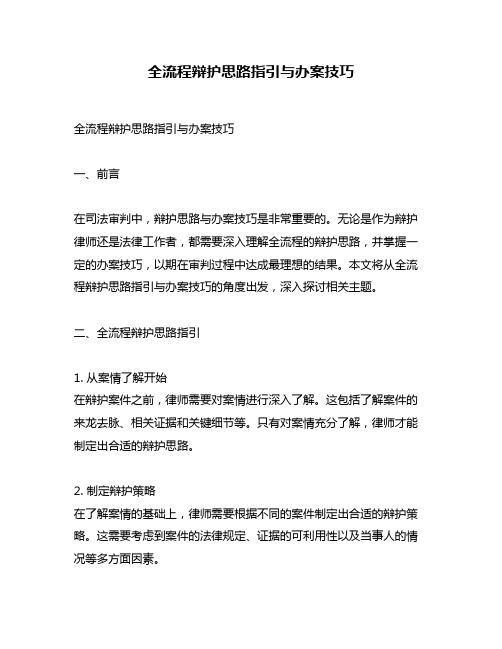 全流程辩护思路指引与办案技巧

全流程辩护思路指引与办案技巧

一、前言

在司法审判中，辩护思路与办案技巧是非常重要的。无论是作为辩护律师还是法律工作者，都需要深入理解全流程的辩护思路，并掌握一定的办案技巧，以期在审判过程中达成最理想的结果。本文将从全流程辩护思路指引与办案技巧的角度出发，深入探讨相关主题。

二、全流程辩护思路指引

1. 从案情了解开始
在辩护案件之前，律师需要对案情进行深入了解。这包括了解案件的来龙去脉、相关证据和关键细节等。只有对案情充分了解，律师才能制定出合适的辩护思路。

2. 制定辩护策略
在了解案情的基础上，律师需要根据不同的案件制定出合适的辩护策略。这需要考虑到案件的法律规定、证据的可利用性以及当事人的情况等多方面因素。